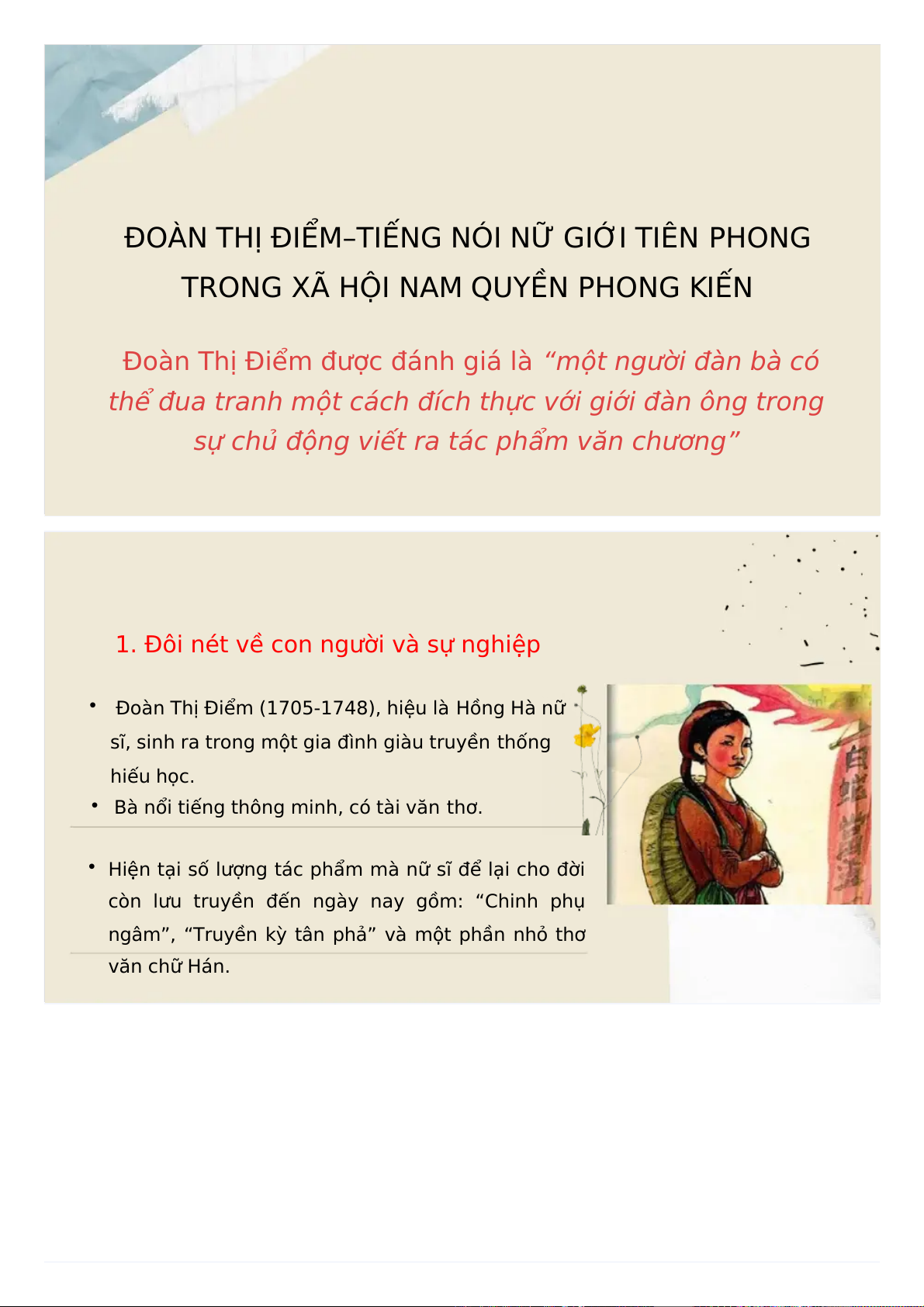 ĐOÀN THỊ ĐIỂM–TIẾNG NÓI NỮ GIỚI TIÊN PHONG TRONG XÃ HỘI NAM QUYỀN PHONG KIẾN

Đoàn Thị Điểm được đánh giá là "một người đàn bà có thể đua tranh một cách đích thực với giới đàn ông trong sự chủ động viết ra tác phẩm văn chương"

1. Đôi nét về con người và sự nghiệp

• Đoàn Thị Điểm (1705-1748), hiệu là Hồng Hà nữ sĩ, sinh ra trong một gia đình giàu truyền thống hiếu học.
• Bà nổi tiếng thông minh, có tài văn thơ.

• Hiện tại số lượng tác phẩm mà nữ sĩ để lại cho đời còn lưu truyền đến ngày nay gồm: "Chinh phụ ngâm", "Truyền kỳ tân phả" và một phần nhỏ thơ văn chữ Hán.